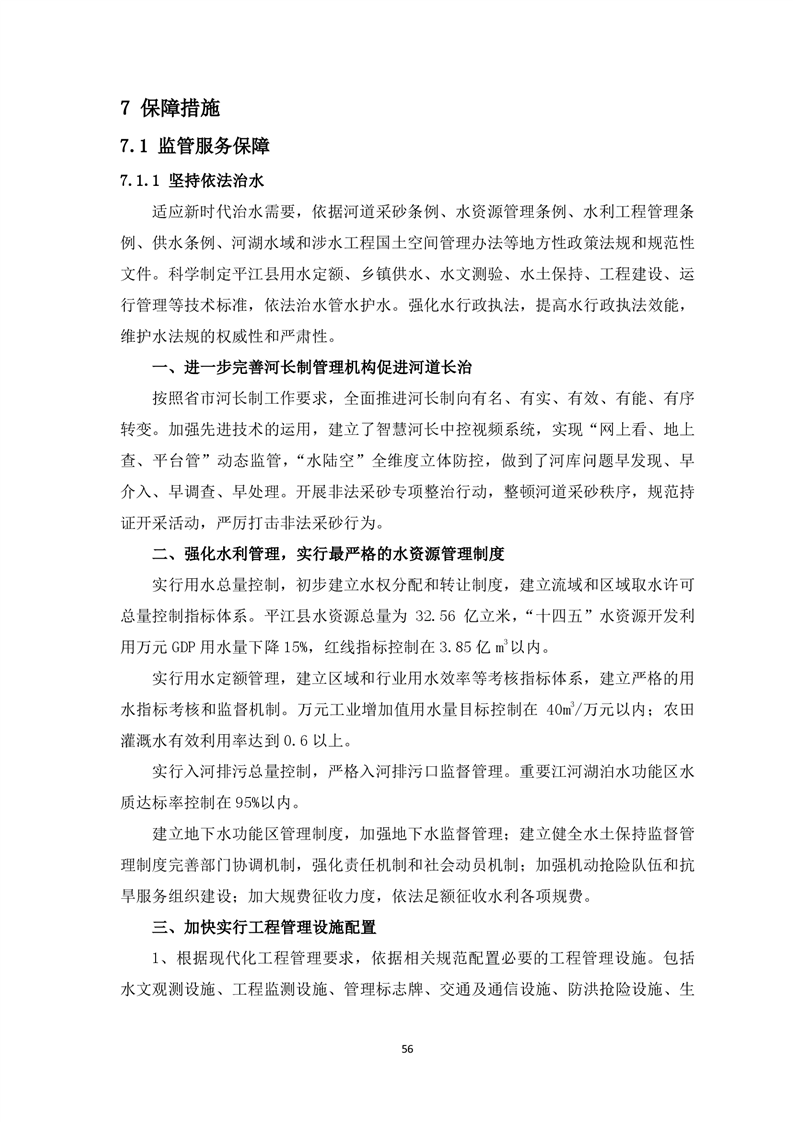 7 保障措施

7.1 监管服务保障

7.1.1 坚持依法治水

适应新时代治水需要，依据河道采砂条例、水资源管理条例、水利工程管理条例、供水条例、河湖水域和涉水工程国土空间管理办法等地方性政策法规和规范性文件。科学制定平江县用水定额、乡镇供水、水文测验、水土保持、工程建设、运行管理等技术标准，依法治水管水护水。强化水行政执法，提高水行政执法效能，维护水法规的权威性和严肃性。

一、进一步完善河长制管理机构促进河道长治

按照省市河长制工作要求，全面推进河长制向有名、有实、有效、有能、有序转变。加强先进技术的运用，建立了智慧河长中控视频系统，实现“网上看、地上查、平台管”动态监管，“水陆空”全维度立体防控，做到了河库问题早发现、早介入、早调查、早处理。开展非法采砂专项整治行动，整顿河道采砂秩序，规范持证开采活动，严厉打击非法采砂行为。

二、强化水利管理，实行最严格的水资源管理制度

实行用水总量控制，初步建立水权分配和转让制度，建立流域和区域取水许可总量控制指标体系。平江县水资源总量为 32.56 亿立米，“十四五”水资源开发利用万元 GDP 用水量下降 15%，红线指标控制在 3.85 亿 $m^3$ 以内。

实行用水定额管理，建立区域和行业用水效率等考核指标体系，建立严格的用水指标考核和监督机制。万元工业增加值用水量目标控制在 40$m^3$/万元以内；农田灌溉水有效利用率达到 0.6 以上。

实行入河排污总量控制，严格入河排污口监督管理。重要江河湖泊水功能区水质达标率控制在 95%以内。

建立地下水功能区管理制度，加强地下水监督管理；建立健全水土保持监督管理制度完善部门协调机制，强化责任机制和社会动员机制；加强机动抢险队伍和抗旱服务组织建设；加大规费征收力度，依法足额征收水利各项规费。

三、加快实行工程管理设施配置

1、根据现代化工程管理要求，依据相关规范配置必要的工程管理设施。包括水文观测设施、工程监测设施、管理标志牌、交通及通信设施、防洪抢险设施、生

56